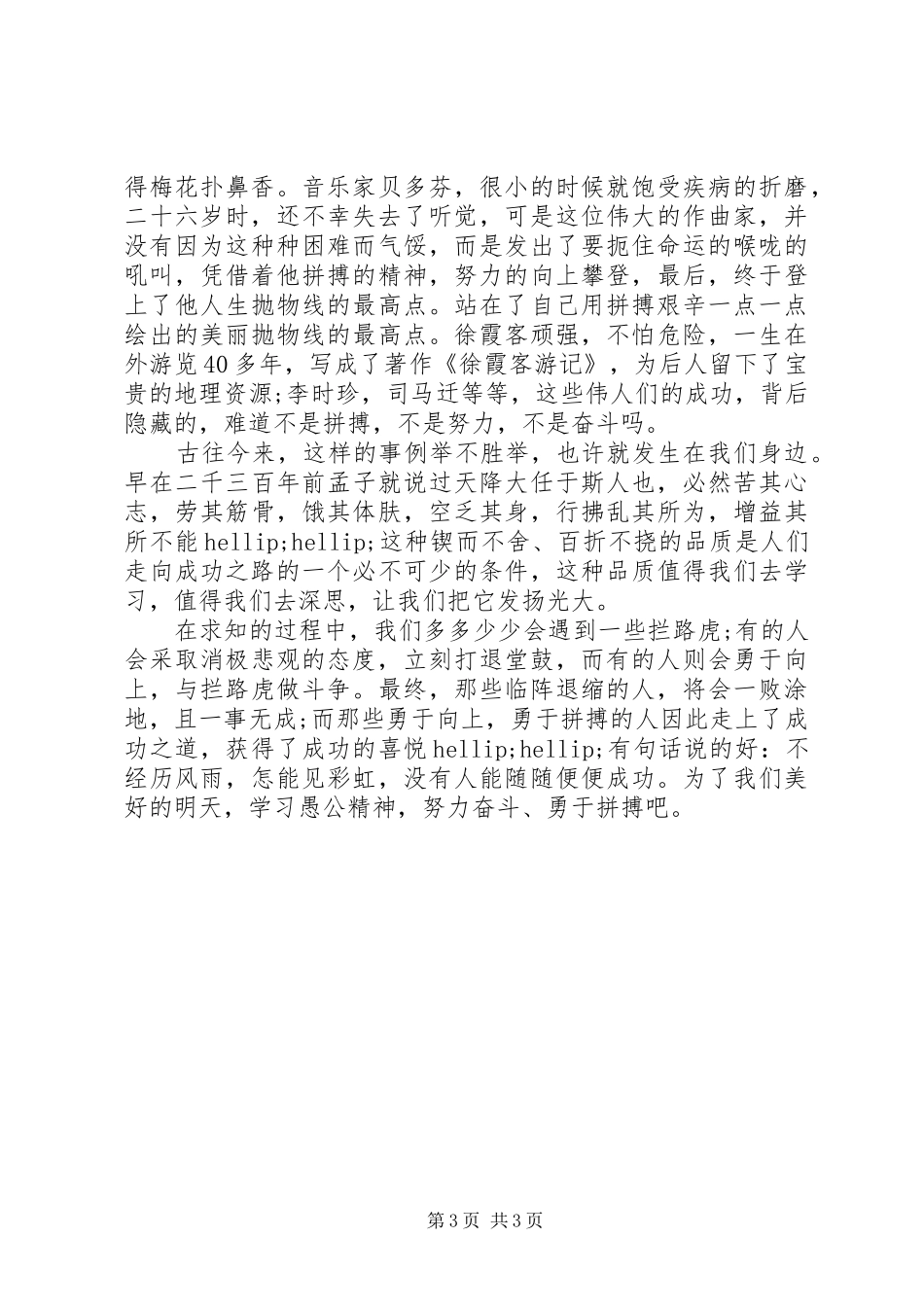 得梅花扑鼻香。音乐家贝多芬，很小的时候就饱受疾病的折磨，二十六岁时，还不幸失去了听觉，可是这位伟大的作曲家，并没有因为这种种困难而气馁，而是发出了要扼住命运的喉咙的吼叫，凭借着他拼搏的精神，努力的向上攀登，最后，终于登上了他人生抛物线的最高点。站在了自己用拼搏艰辛一点一点绘出的美丽抛物线的最高点。徐霞客顽强，不怕危险，一生在外游览40多年，写成了著作《徐霞客游记》，为后人留下了宝贵的地理资源;李时珍，司马迁等等，这些伟人们的成功，背后隐藏的，难道不是拼搏，不是努力，不是奋斗吗。

古往今来，这样的事例举不胜举，也许就发生在我们身边。早在二千三百年前孟子就说过天降大任于斯人也，必然苦其心志，劳其筋骨，饿其体肤，空乏其身，行拂乱其所为，增益其所不能hellip;hellip;这种锲而不舍、百折不挠的品质是人们走向成功之路的一个必不可少的条件，这种品质值得我们去学习，值得我们去深思，让我们把它发扬光大。

在求知的过程中，我们多多少少会遇到一些拦路虎;有的人会采取消极悲观的态度，立刻打退堂鼓，而有的人则会勇于向上，与拦路虎做斗争。最终，那些临阵退缩的人，将会一败涂地，且一事无成;而那些勇于向上，勇于拼搏的人因此走上了成功之道，获得了成功的喜悦hellip;hellip;有句话说的好：不经历风雨，怎能见彩虹，没有人能随随便便成功。为了我们美好的明天，学习愚公精神，努力奋斗、勇于拼搏吧。

第3页 共3页